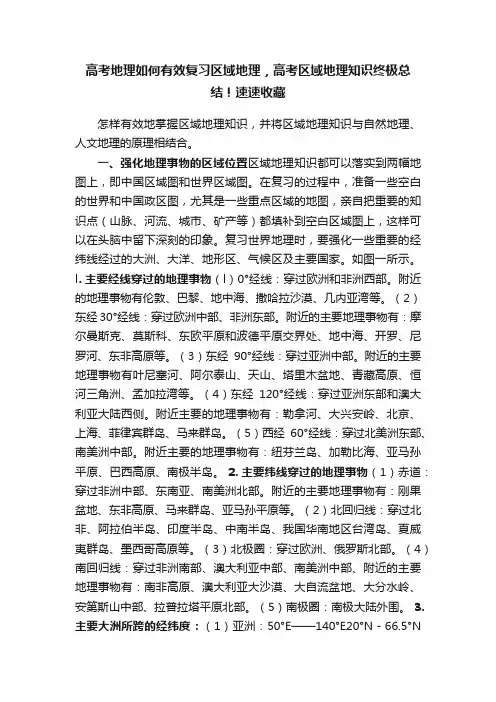 高考地理如何有效复习区域地理，高考区域地理知识终极总结！速速收藏

怎样有效地掌握区域地理知识，并将区域地理知识与自然地理、人文地理的原理相结合。

一、强化地理事物的区域位置区域地理知识都可以落实到两幅地图上，即中国区域图和世界区域图。在复习的过程中，准备一些空白的世界和中国政区图，尤其是一些重点区域的地图，亲自把重要的知识点（山脉、河流、城市、矿产等）都填补到空白区域图上，这样可以在头脑中留下深刻的印象。复习世界地理时，要强化一些重要的经纬线经过的大洲、大洋、地形区、气候区及主要国家。如图一所示。l. 主要经线穿过的地理事物（l）0°经线：穿过欧洲和非洲西部。附近的地理事物有伦敦、巴黎、地中海、撒哈拉沙漠、几内亚湾等。（2）东经 30°经线：穿过欧洲中部、非洲东部。附近的主要地理事物有：摩尔曼斯克、莫斯科、东欧平原和波德平原交界处、地中海、开罗、尼罗河、东非高原等。（3）东经 90°经线：穿过亚洲中部。附近的主要地理事物有叶尼塞河、阿尔泰山、天山、塔里木盆地、青藏高原、恒河三角洲、孟加拉湾等。（4）东经 120°经线：穿过亚洲东部和澳大利亚大陆西侧。附近主要的地理事物有：勒拿河、大兴安岭、北京、上海、菲律宾群岛、马来群岛。（5）西经 60°经线：穿过北美洲东部、南美洲中部。附近主要的地理事物有：纽芬兰岛、加勒比海、亚马孙平原、巴西高原、南极半岛。 2. 主要纬线穿过的地理事物（1）赤道：穿过非洲中部、东南亚、南美洲北部。附近的主要地理事物有：刚果盆地、东非高原、马来群岛、亚马孙平原等。（2）北回归线：穿过北非、阿拉伯半岛、印度半岛、中南半岛、我国华南地区台湾岛、夏威夷群岛、墨西哥高原等。（3）北极圈：穿过欧洲、俄罗斯北部。（4）南回归线：穿过非洲南部、澳大利亚中部、南美洲中部、附近的主要地理事物有：南非高原、澳大利亚大沙漠、大自流盆地、大分水岭、安第斯山中部、拉普拉塔平原北部。（5）南极圈：南极大陆外围。 3. 主要大洲所跨的经纬度：（1）亚洲：50°E——140°E20°N - 66.5°N